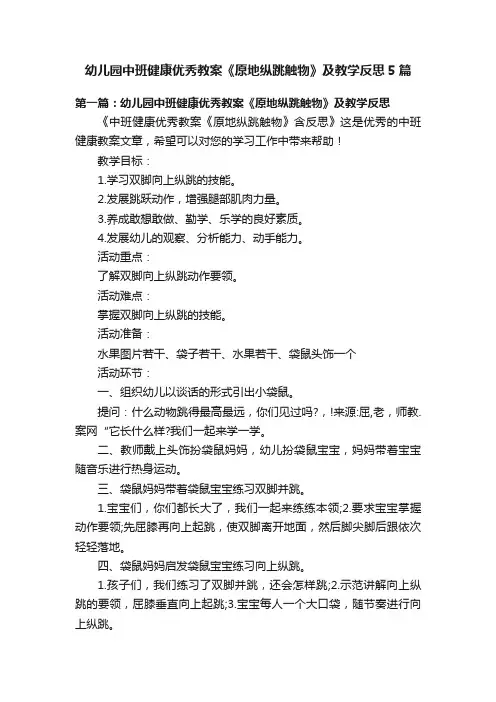 幼儿园中班健康优秀教案《原地纵跳触物》及教学反思 5 篇

第一篇：幼儿园中班健康优秀教案《原地纵跳触物》及教学反思

《中班健康优秀教案《原地纵跳触物》含反思》这是优秀的中班健康教案文章，希望可以对您的学习工作中带来帮助！

教学目标：

1.学习双脚向上纵跳的技能。

2.发展跳跃动作，增强腿部肌肉力量。

3.养成敢想敢做、勤学、乐学的良好素质。

4.发展幼儿的观察、分析能力、动手能力。

活动重点：

了解双脚向上纵跳动作要领。

活动难点：

掌握双脚向上纵跳的技能。

活动准备：

水果图片若干、袋子若干、水果若干、袋鼠头饰一个

活动环节：

一、组织幼儿以谈话的形式引出小袋鼠。

提问：什么动物跳得最高最远，你们见过吗?，!来源:屈,老，师教.案网 "它长什么样?我们一起来学一学。

二、教师戴上头饰扮袋鼠妈妈，幼儿扮袋鼠宝宝，妈妈带着宝宝随音乐进行热身运动。

三、袋鼠妈妈带着袋鼠宝宝练习双脚并跳。

1.宝宝们，你们都长大了，我们一起来练练本领;2.要求宝宝掌握动作要领;先屈膝再向上起跳，使双脚离开地面，然后脚尖脚后跟依次轻轻落地。

四、袋鼠妈妈启发袋鼠宝宝练习向上纵跳。

1.孩子们，我们练习了双脚并跳，还会怎样跳;2.示范讲解向上纵跳的要领，屈膝垂直向上起跳;3.宝宝每人一个大口袋，随节奏进行向上纵跳。